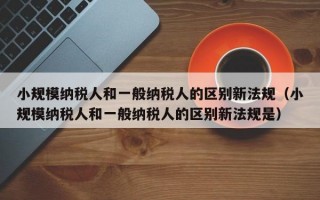 小规模纳税人和一般纳税人的区别新法规（小规模纳税人和一般纳税人的区别新法规是）